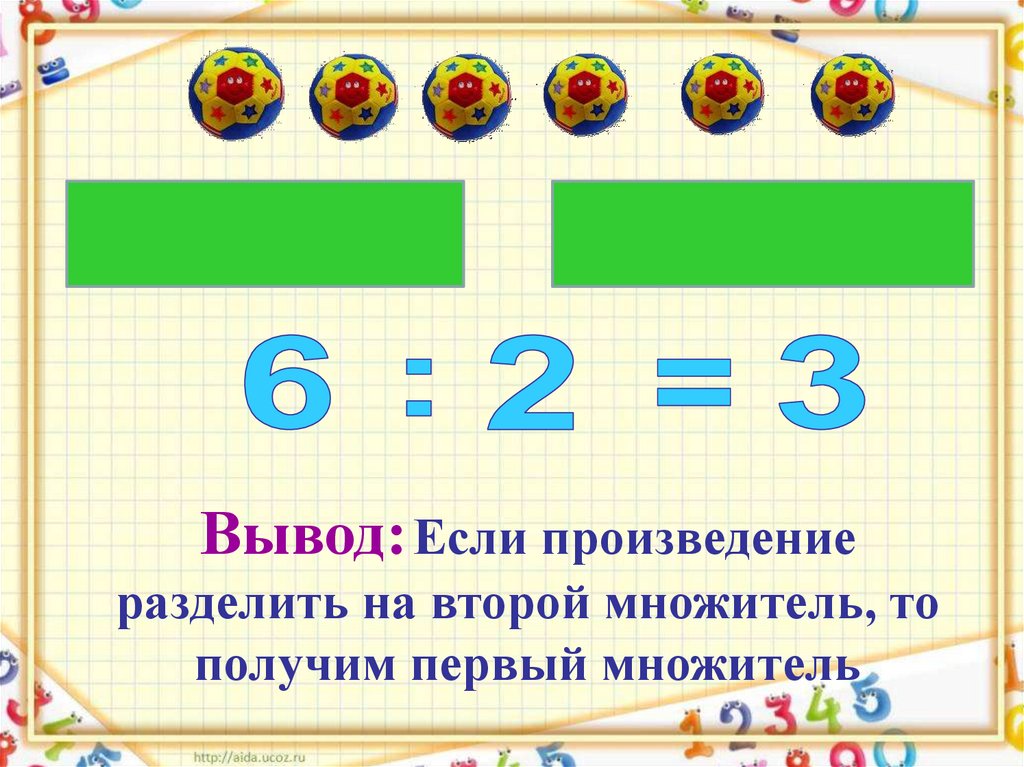 $6 : 2 = 3$

Вывод: Если произведение разделить на второй множитель, то получим первый множитель

http://aida.ucoz.ru